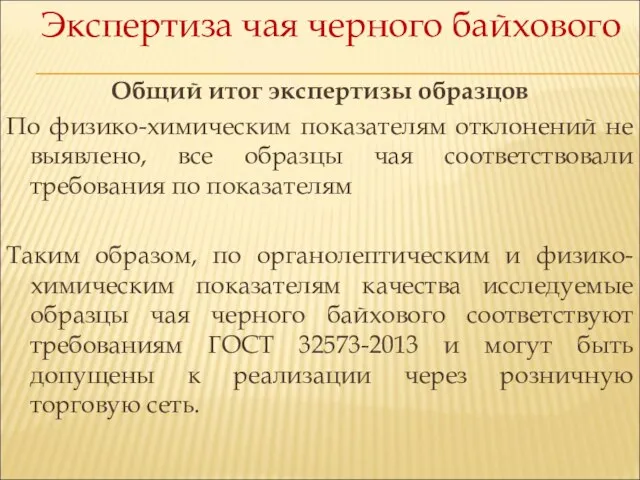 Экспертиза чая черного байхового

Общий итог экспертизы образцов

По физико-химическим показателям отклонений не выявлено, все образцы чая соответствовали требования по показателям

Таким образом, по органолептическим и физико-химическим показателям качества исследуемые образцы чая черного байхового соответствуют требованиям ГОСТ 32573-2013 и могут быть допущены к реализации через розничную торговую сеть.